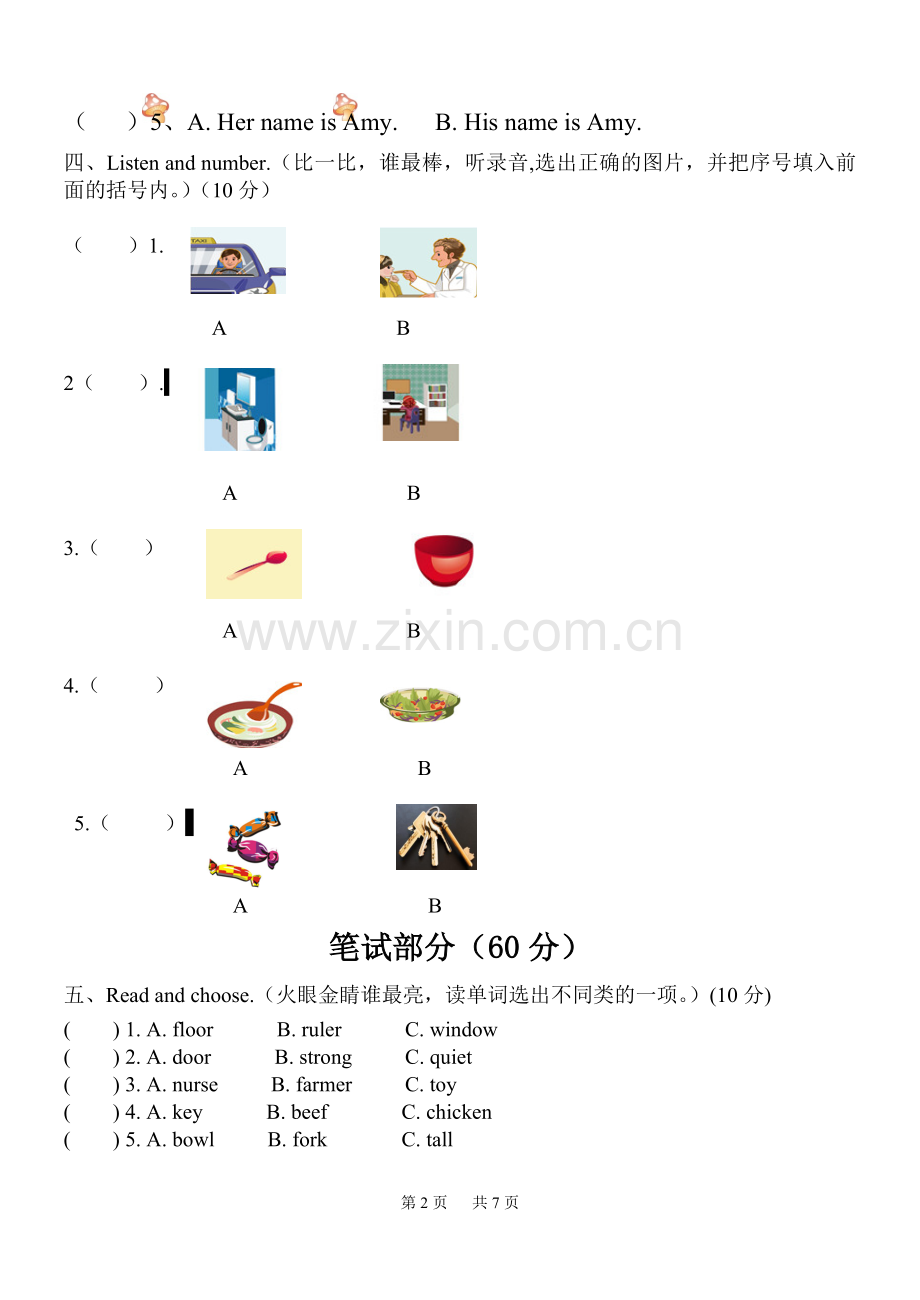 （ ）5、A. Her name is Amy.  B. His name is Amy.

四、Listen and number.（比一比，谁最棒，听录音,选出正确的图片，并把序号填入前面的括号内。）(10分）

（ ）1.

A  B

2（ ）.

A  B

3.（ ）

A  B

4.（ ）

A  B

5.（ ）

A  B

笔试部分（60分）

五、Read and choose.（火眼金睛谁最亮，读单词选出不同类的一项。）(10分)

( ) 1. A. floor  B. ruler  C. window
( ) 2. A. door  B. strong  C. quiet
( ) 3. A. nurse  B. farmer  C. toy
( ) 4. A. key  B. beef  C. chicken
( ) 5. A. bowl  B. fork  C. tall

第2页 共7页

www.zixin.com.cn